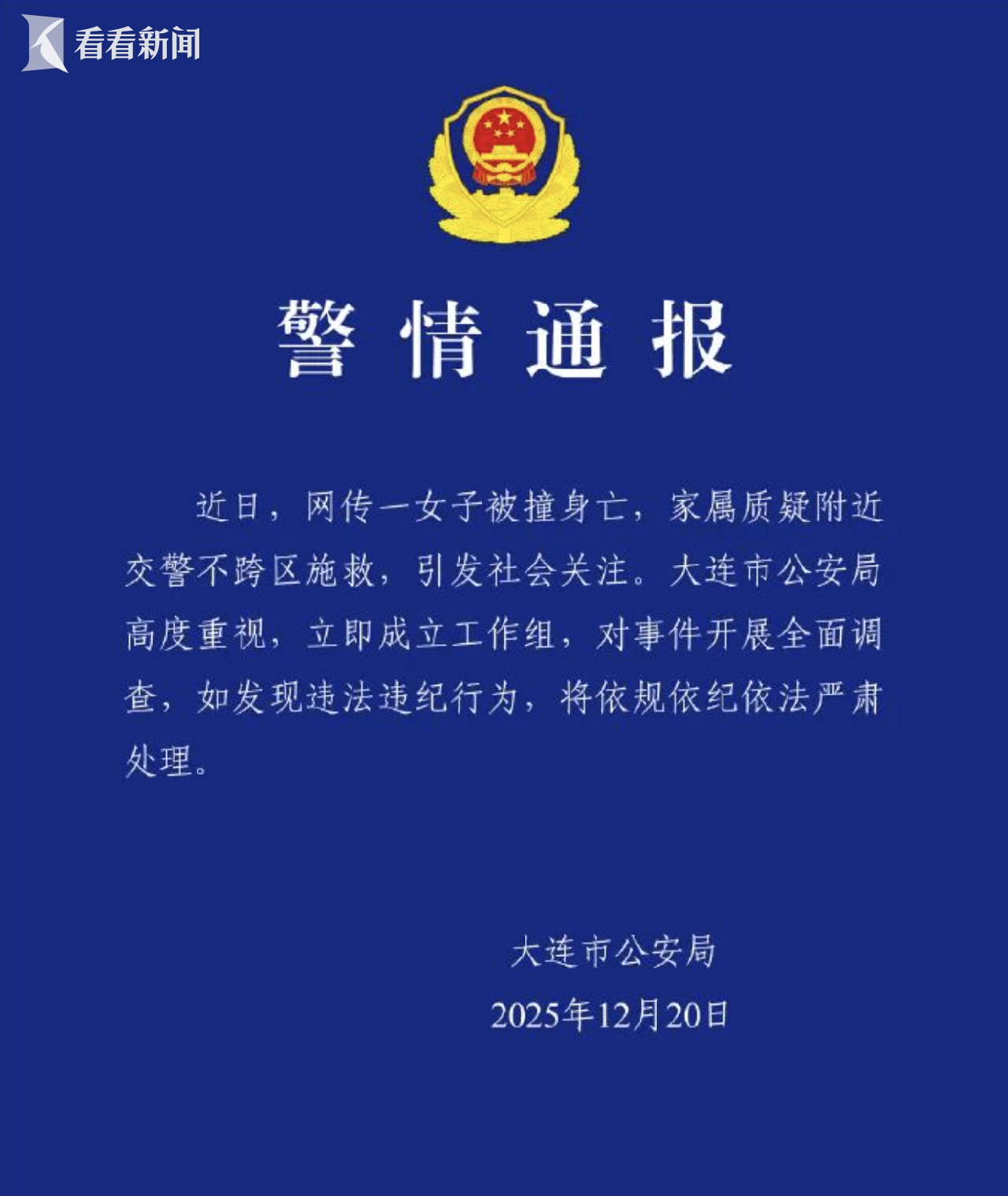 看看新闻

警情通报

近日，网传一女子被撞身亡，家属质疑附近交警不跨区施救，引发社会关注。大连市公安局高度重视，立即成立工作组，对事件开展全面调查，如发现违法违纪行为，将依规依纪依法严肃处理。

大连市公安局
2025年12月20日